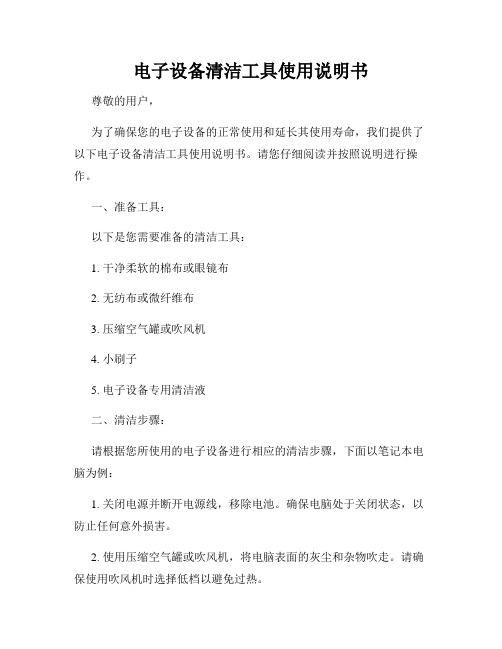 电子设备清洁工具使用说明书

尊敬的用户，

为了确保您的电子设备的正常使用和延长其使用寿命，我们提供了以下电子设备清洁工具使用说明书。请您仔细阅读并按照说明进行操作。

一、准备工具：

以下是您需要准备的清洁工具：

1. 干净柔软的棉布或眼镜布

2. 无纺布或微纤维布

3. 压缩空气罐或吹风机

4. 小刷子

5. 电子设备专用清洁液

二、清洁步骤：

请根据您所使用的电子设备进行相应的清洁步骤，下面以笔记本电脑为例：

1. 关闭电源并断开电源线，移除电池。确保电脑处于关闭状态，以防止任何意外损害。

2. 使用压缩空气罐或吹风机，将电脑表面的灰尘和杂物吹走。请确保使用吹风机时选择低档以避免过热。